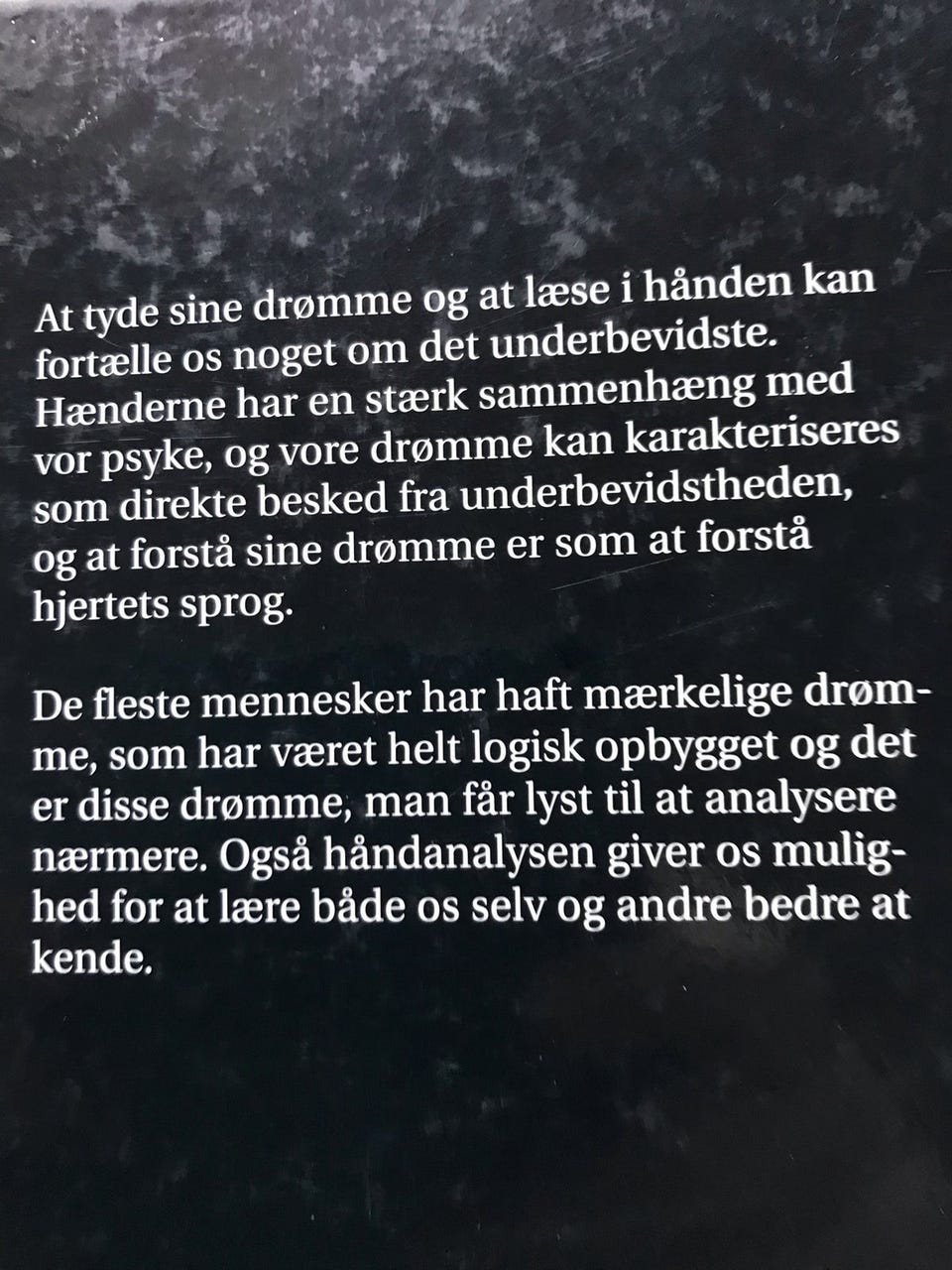 At tyde sine drømme og at læse i hånden kan fortælle os noget om det underbevidste. Hænderne har en stærk sammenhæng med vor psyke, og vore drømme kan karakteriseres som direkte besked fra underbevidstheden, og at forstå sine drømme er som at forstå hjertets sprog.

De fleste mennesker har haft mærkelige drømme, som har været helt logisk opbygget og det er disse drømme, man får lyst til at analysere nærmere. Også håndanalysen giver os mulighed for at lære både os selv og andre bedre at kende.